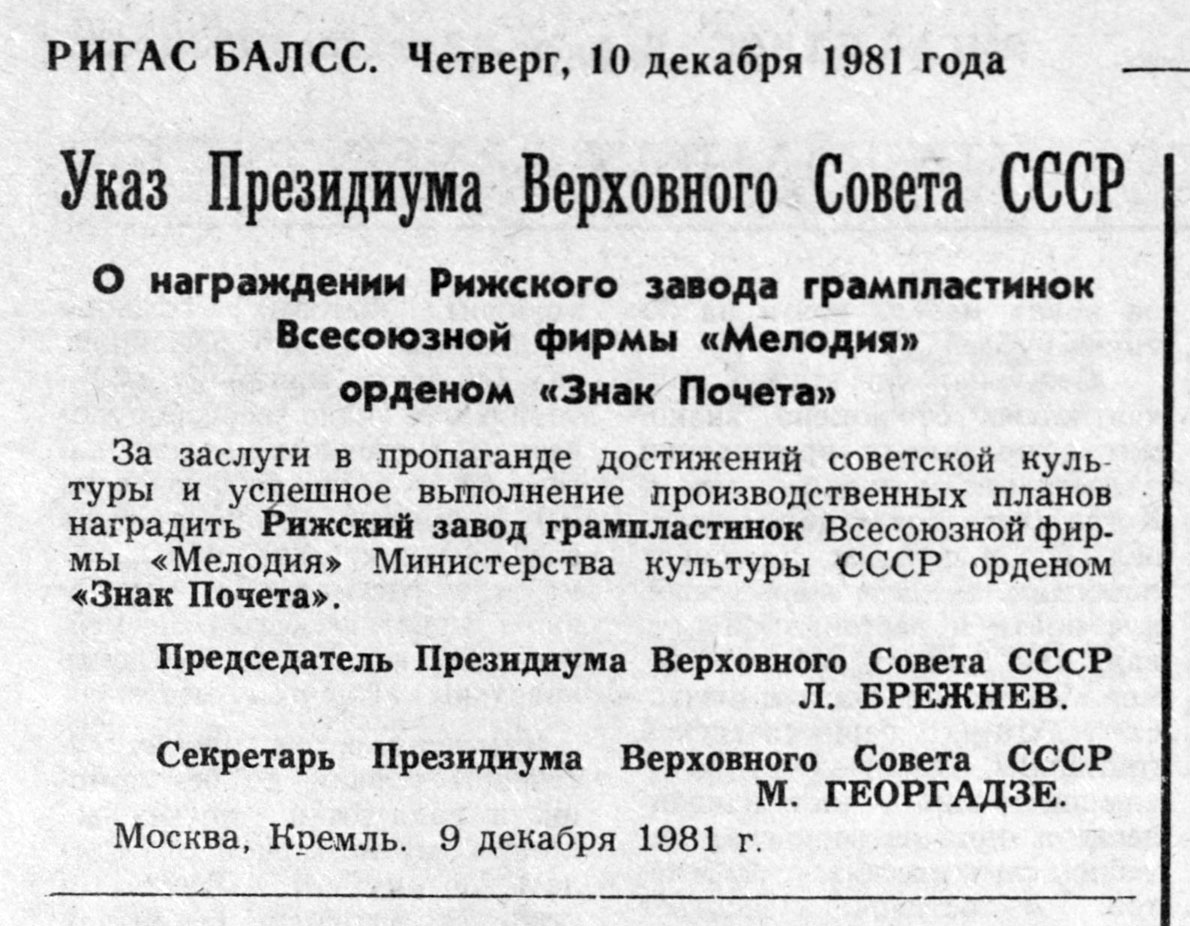 РИГАС БАЛСС. Четверг, 10 декабря 1981 года

Указ Президиума Верховного Совета СССР

О награждении Рижского завода грампластинок Всесоюзной фирмы «Мелодия» орденом «Знак Почета»

За заслуги в пропаганде достижений советской культуры и успешное выполнение производственных планов наградить Рижский завод грампластинок Всесоюзной фирмы «Мелодия» Министерства культуры СССР орденом «Знак Почета».

Председатель Президиума Верховного Совета СССР Л. БРЕЖНЕВ.

Секретарь Президиума Верховного Совета СССР М. ГЕОРГАДЗЕ.

Москва, Кремль. 9 декабря 1981 г.